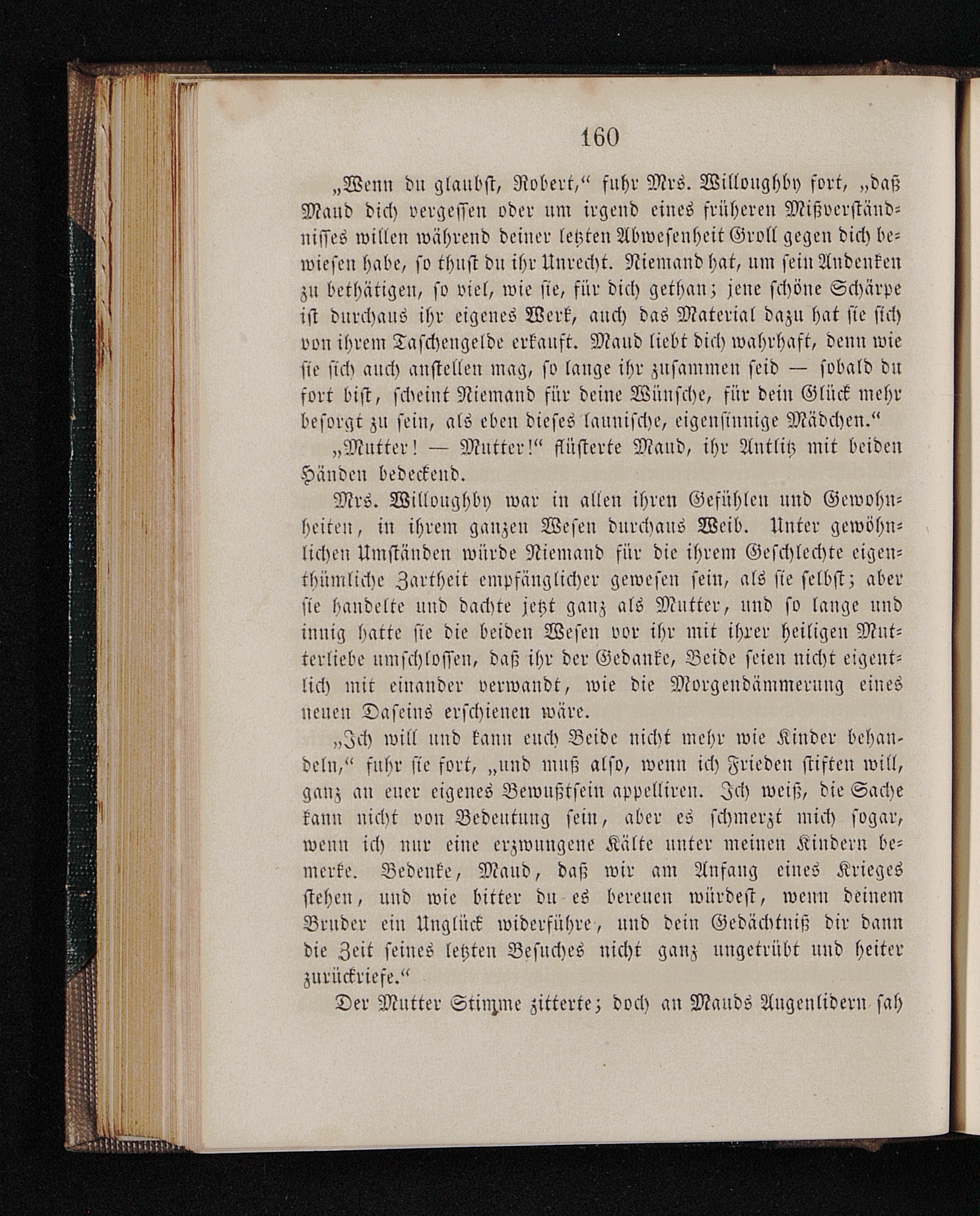 160

„Wenn du glaubst, Robert,“ fuhr Mrs. Willoughby fort, „daß Maud dich vergessen oder um irgend eines früheren Mißverständnisses willen während deiner letzten Abwesenheit Groll gegen dich bewiesen habe, so thust du ihr Unrecht. Niemand hat, um sein Andenken zu bethätigen, so viel, wie sie, für dich gethan; jene schöne Schärpe ist durchaus ihr eigenes Werk, auch das Material dazu hat sie sich von ihrem Taschengelde erkauft. Maud liebt dich wahrhaft, denn wie sie sich auch anstellen mag, so lange ihr zusammen seid — sobald du fort bist, scheint Niemand für deine Wünsche, für dein Glück mehr besorgt zu sein, als eben dieses launische, eigensinnige Mädchen.“

„Mutter! — Mutter!“ flüsterte Maud, ihr Antlitz mit beiden Händen bedeckend.

Mrs. Willoughby war in allen ihren Gefühlen und Gewohnheiten, in ihrem ganzen Wesen durchaus Weib. Unter gewöhnlichen Umständen würde Niemand für die ihrem Geschlechte eigenthümliche Zartheit empfänglicher gewesen sein, als sie selbst; aber sie handelte und dachte jetzt ganz als Mutter, und so lange und innig hatte sie die beiden Wesen vor ihr mit ihrer heiligen Mutterliebe umschlossen, daß ihr der Gedanke, Beide seien nicht eigentlich mit einander verwandt, wie die Morgendämmerung eines neuen Daseins erschienen wäre.

„Ich will und kann euch Beide nicht mehr wie Kinder behandeln,“ fuhr sie fort, „und muß also, wenn ich Frieden stiften will, ganz an euer eigenes Bewußtsein appelliren. Ich weiß, die Sache kann nicht von Bedeutung sein, aber es schmerzt mich sogar, wenn ich nur eine erzwungene Kälte unter meinen Kindern bemerke. Bedenke, Maud, daß wir am Anfang eines Krieges stehen, und wie bitter du es bereuen würdest, wenn deinem Bruder ein Unglück widerführe, und dein Gedächtniß dir dann die Zeit seines letzten Besuches nicht ganz ungetrübt und heiter zurückriefe.“

Der Mutter Stimme zitterte; doch an Mauds Augenlidern sah